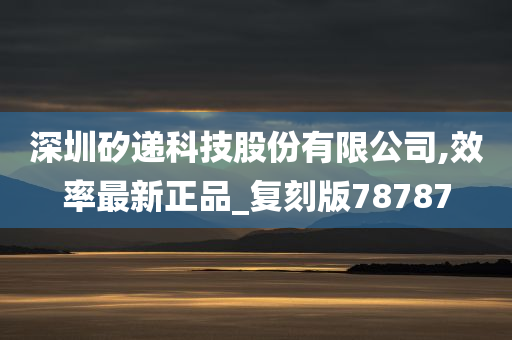 深圳矽递科技股份有限公司,效率最新正品_复刻版78787